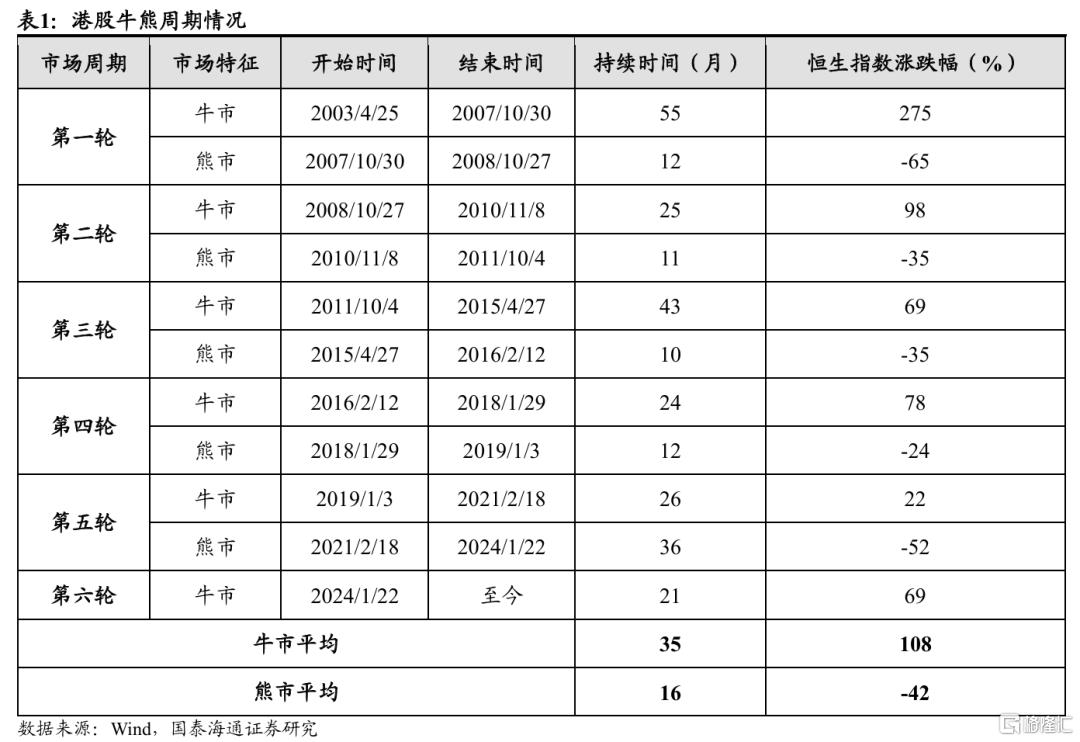 表1：港股牛熊周期情况

| 市场周期 | 市场特征 | 开始时间 | 结束时间 | 持续时间（月） | 恒生指数涨跌幅（%） |
|---|---|---|---|---|---|
| 第一轮 | 牛市 | 2003/4/25 | 2007/10/30 | 55 | 275 |
|  | 熊市 | 2007/10/30 | 2008/10/27 | 12 | -65 |
| 第二轮 | 牛市 | 2008/10/27 | 2010/11/8 | 25 | 98 |
|  | 熊市 | 2010/11/8 | 2011/10/4 | 11 | -35 |
| 第三轮 | 牛市 | 2011/10/4 | 2015/4/27 | 43 | 69 |
|  | 熊市 | 2015/4/27 | 2016/2/12 | 10 | -35 |
| 第四轮 | 牛市 | 2016/2/12 | 2018/1/29 | 24 | 78 |
|  | 熊市 | 2018/1/29 | 2019/1/3 | 12 | -24 |
| 第五轮 | 牛市 | 2019/1/3 | 2021/2/18 | 26 | 22 |
|  | 熊市 | 2021/2/18 | 2024/1/22 | 36 | -52 |
| 第六轮 | 牛市 | 2024/1/22 | 至今 | 21 | 69 |
| 牛市平均 |  |  |  | 35 | 108 |
| 熊市平均 |  |  |  | 16 | -42 |

数据来源：Wind，国泰海通证券研究

格隆汇